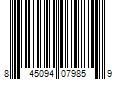 8 45094 07985 9